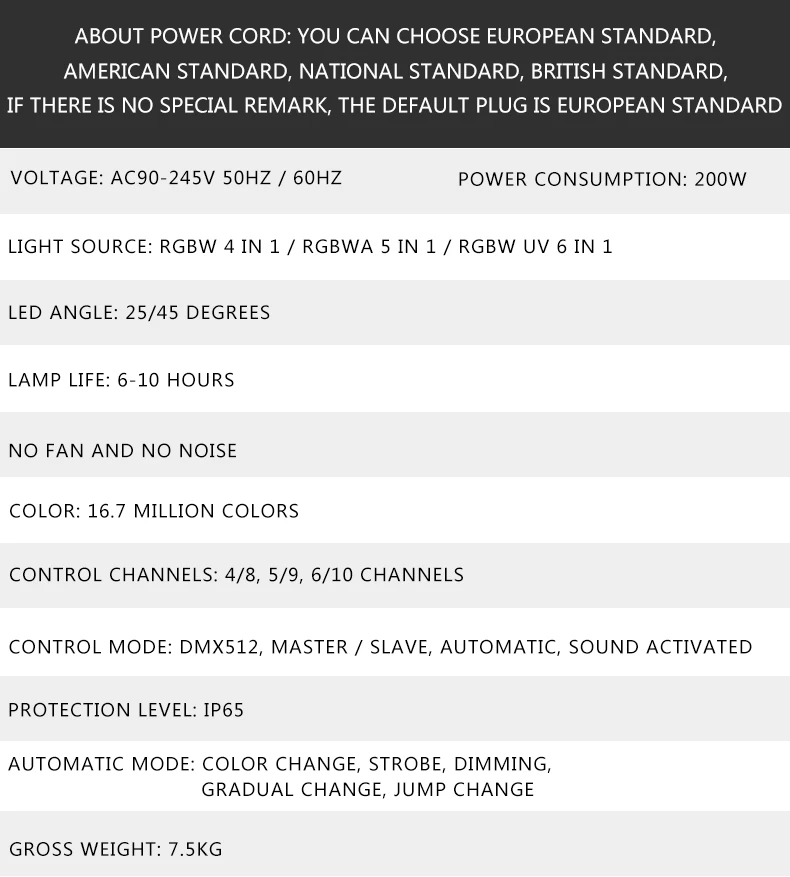 ABOUT POWER CORD: YOU CAN CHOOSE EUROPEAN STANDARD, AMERICAN STANDARD, NATIONAL STANDARD, BRITISH STANDARD, IF THERE IS NO SPECIAL REMARK, THE DEFAULT PLUG IS EUROPEAN STANDARD

VOLTAGE: AC90-245V 50HZ / 60HZ

POWER CONSUMPTION: 200W

LIGHT SOURCE: RGBW 4 IN 1 / RGBWA 5 IN 1 / RGBW UV 6 IN 1

LED ANGLE: 25/45 DEGREES

LAMP LIFE: 6-10 HOURS

NO FAN AND NO NOISE

COLOR: 16.7 MILLION COLORS

CONTROL CHANNELS: 4/8, 5/9, 6/10 CHANNELS

CONTROL MODE: DMX512, MASTER / SLAVE, AUTOMATIC, SOUND ACTIVATED

PROTECTION LEVEL: IP65

AUTOMATIC MODE: COLOR CHANGE, STROBE, DIMMING, GRADUAL CHANGE, JUMP CHANGE

GROSS WEIGHT: 7.5KG